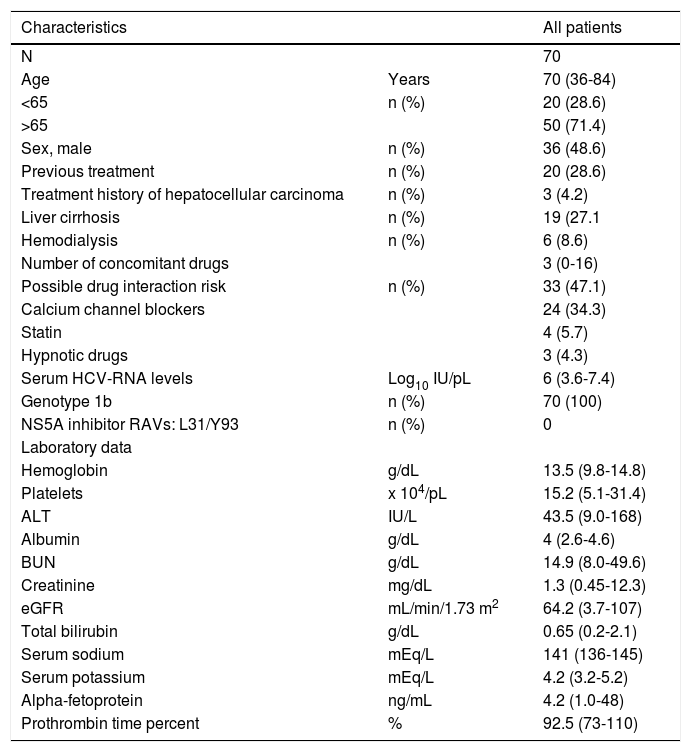 | Characteristics | | All patients |
|---|---|---|
| N | | 70 |
| Age | Years | 70 (36-84) |
| <65 | n (%) | 20 (28.6) |
| >65 | | 50 (71.4) |
| Sex, male | n (%) | 36 (48.6) |
| Previous treatment | n (%) | 20 (28.6) |
| Treatment history of hepatocellular carcinoma | n (%) | 3 (4.2) |
| Liver cirrhosis | n (%) | 19 (27.1 |
| Hemodialysis | n (%) | 6 (8.6) |
| Number of concomitant drugs | | 3 (0-16) |
| Possible drug interaction risk | n (%) | 33 (47.1) |
| Calcium channel blockers | | 24 (34.3) |
| Statin | | 4 (5.7) |
| Hypnotic drugs | | 3 (4.3) |
| Serum HCV-RNA levels | $Log_{10}$ IU/pL | 6 (3.6-7.4) |
| Genotype 1b | n (%) | 70 (100) |
| NS5A inhibitor RAVs: L31/Y93 | n (%) | 0 |
| Laboratory data | | |
| Hemoglobin | g/dL | 13.5 (9.8-14.8) |
| Platelets | x $10^4$/pL | 15.2 (5.1-31.4) |
| ALT | IU/L | 43.5 (9.0-168) |
| Albumin | g/dL | 4 (2.6-4.6) |
| BUN | g/dL | 14.9 (8.0-49.6) |
| Creatinine | mg/dL | 1.3 (0.45-12.3) |
| eGFR | mL/min/1.73 $m^2$ | 64.2 (3.7-107) |
| Total bilirubin | g/dL | 0.65 (0.2-2.1) |
| Serum sodium | mEq/L | 141 (136-145) |
| Serum potassium | mEq/L | 4.2 (3.2-5.2) |
| Alpha-fetoprotein | ng/mL | 4.2 (1.0-48) |
| Prothrombin time percent | % | 92.5 (73-110) |